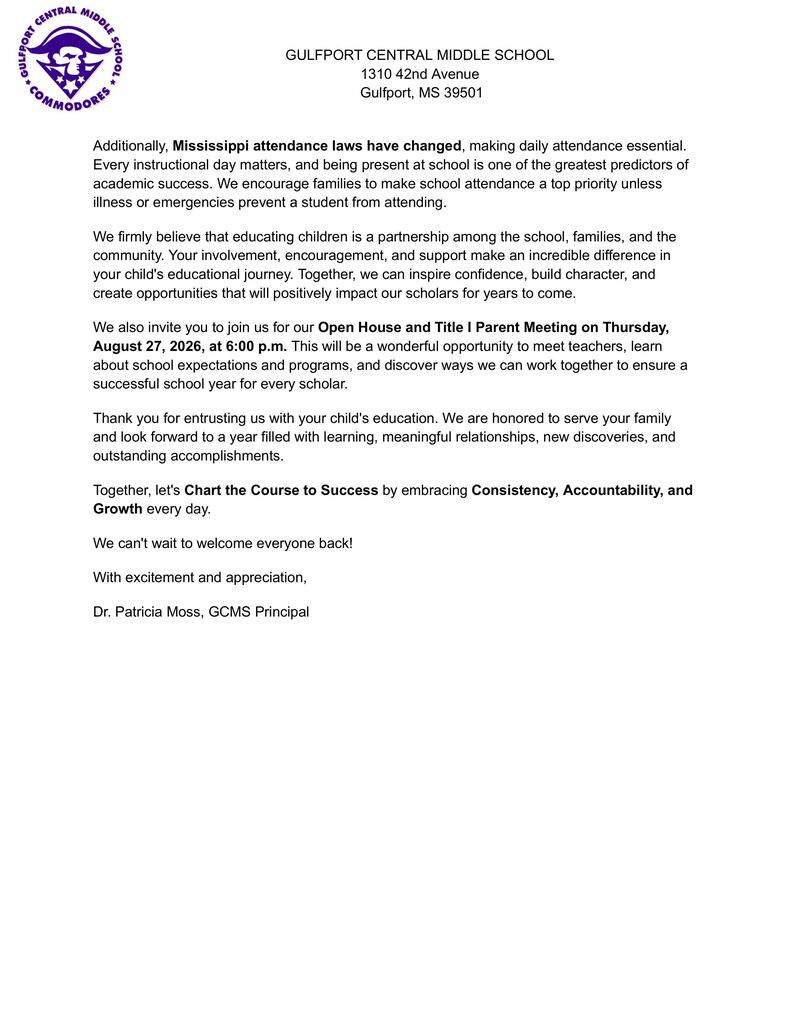 GULFPORT CENTRAL MIDDLE SCHOOL
COMMODORES

GULFPORT CENTRAL MIDDLE SCHOOL
1310 42nd Avenue
Gulfport, MS 39501

Additionally, Mississippi attendance laws have changed, making daily attendance essential. Every instructional day matters, and being present at school is one of the greatest predictors of academic success. We encourage families to make school attendance a top priority unless illness or emergencies prevent a student from attending.

We firmly believe that educating children is a partnership among the school, families, and the community. Your involvement, encouragement, and support make an incredible difference in your child's educational journey. Together, we can inspire confidence, build character, and create opportunities that will positively impact our scholars for years to come.

We also invite you to join us for our Open House and Title I Parent Meeting on Thursday, August 27, 2026, at 6:00 p.m. This will be a wonderful opportunity to meet teachers, learn about school expectations and programs, and discover ways we can work together to ensure a successful school year for every scholar.

Thank you for entrusting us with your child's education. We are honored to serve your family and look forward to a year filled with learning, meaningful relationships, new discoveries, and outstanding accomplishments.

Together, let's Chart the Course to Success by embracing Consistency, Accountability, and Growth every day.

We can't wait to welcome everyone back!

With excitement and appreciation,

Dr. Patricia Moss, GCMS Principal